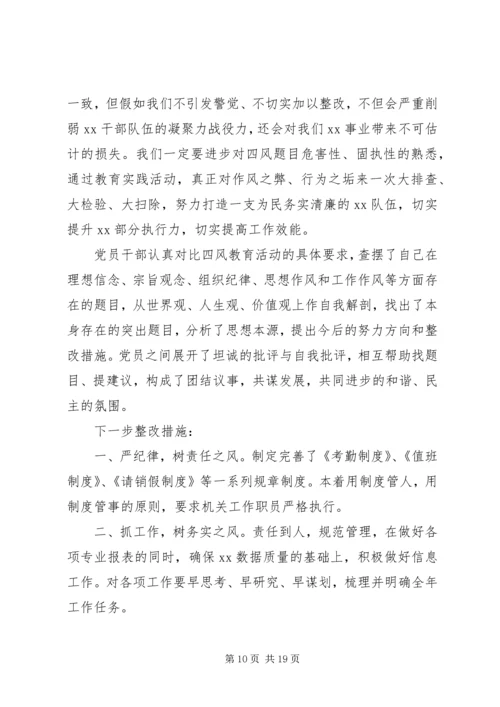 一致，但假如我们不引发警觉、不切实加以整改，不但会严重削弱 xx 干部队伍的凝聚力战役力，还会对我们 xx 事业带来不可估计的损失。我们一定要进步对四风题目危害性、固执性的熟悉，通过教育实践活动，真正对作风之弊、行为之垢来一次大排查、大检验、大扫除，努力打造一支为民务实清廉的 xx 队伍，切实提升 xx 部分执行力，切实提高工作效能。

党员干部认真对比四风教育活动的具体要求，查摆了自己在理想信念、宗旨观念、组织纪律、思想作风和工作作风等方面存在的题目，从世界观、人生观、价值观上作自我解剖，找出了本身存在的突出题目，分析了思想本源，提出今后的努力方向和整改措施。党员之间展开了坦诚的批评与自我批评，相互帮助找题目、提建议，构成了团结议事，共谋发展，共同进步的和谐、民主的氛围。

下一步整改措施：

一、严纪律，树责任之风。制定完善了《考勤制度》、《值班制度》、《请销假制度》等一系列规章制度。本着用制度管人，用制度管事的原则，要求机关工作职员严格执行。

二、抓工作，树务实之风。责任到人，规范管理，在做好各项专业报表的同时，确保 xx 数据质量的基础上，积极做好信息工作。对各项工作要早思考、早研究、早谋划，梳理并明确全年工作任务。

第 10 页 共 19 页